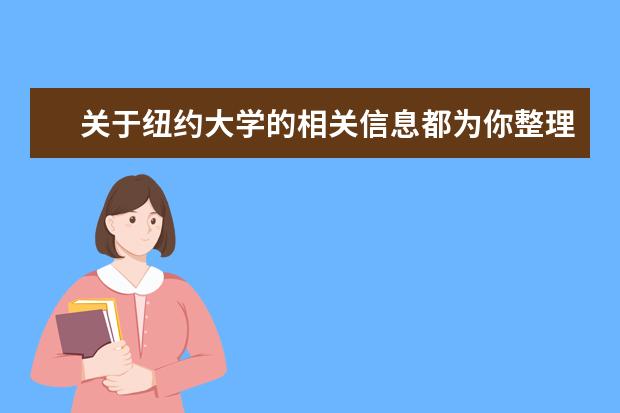 关于纽约大学的相关信息都为你整理